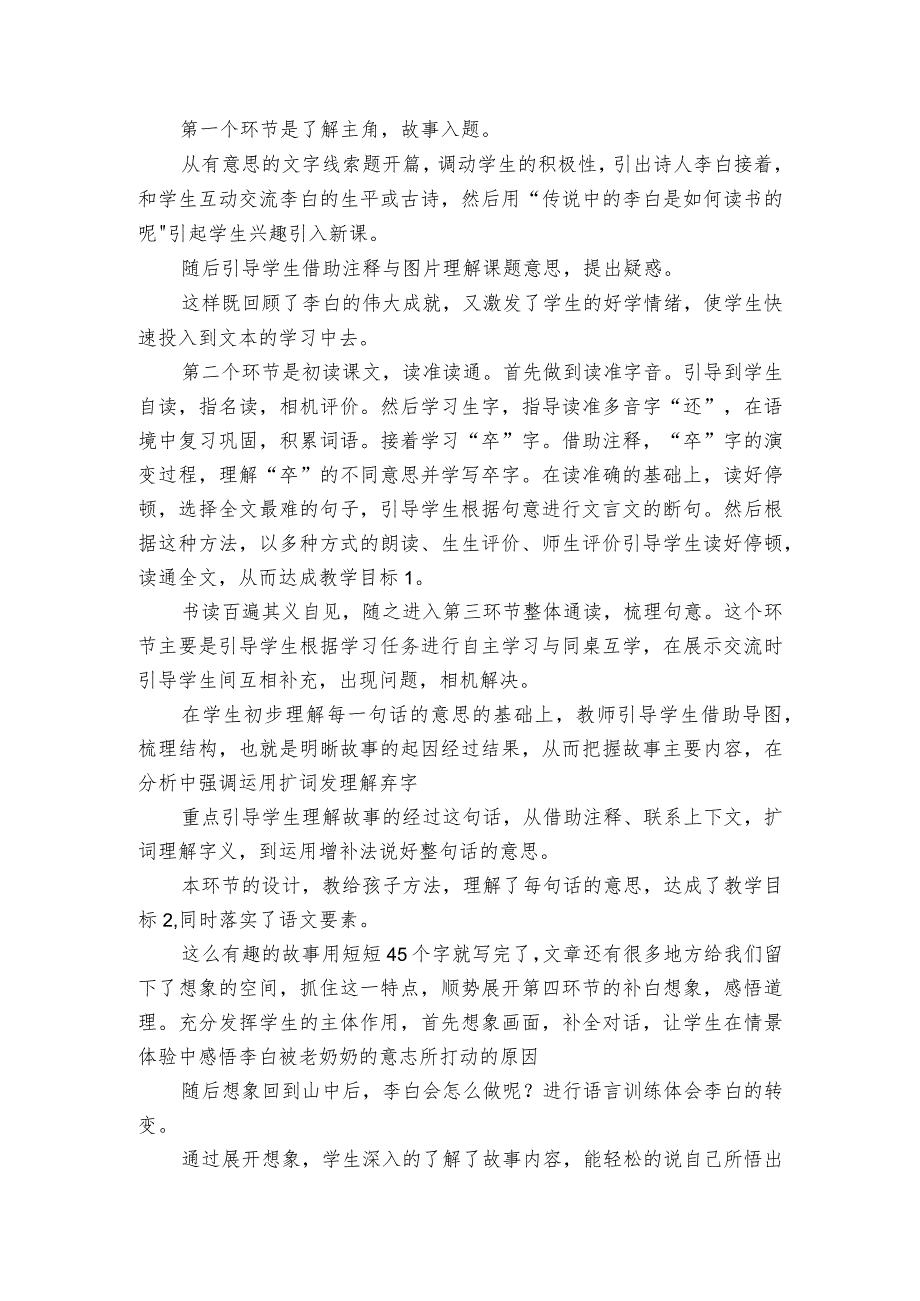 第一个环节是了解主角，故事入题。

从有意思的文字线索题开篇，调动学生的积极性，引出诗人李白接着，和学生互动交流李白的生平或古诗，然后用“传说中的李白是如何读书的呢"引起学生兴趣引入新课。

随后引导学生借助注释与图片理解课题意思，提出疑惑。

这样既回顾了李白的伟大成就，又激发了学生的好学情绪，使学生快速投入到文本的学习中去。

第二个环节是初读课文，读准读通。首先做到读准字音。引导到学生自读，指名读，相机评价。然后学习生字，指导读准多音字“还”，在语境中复习巩固，积累词语。接着学习“卒”字。借助注释，“卒”字的演变过程，理解“卒”的不同意思并学写卒字。在读准确的基础上，读好停顿，选择全文最难的句子，引导学生根据句意进行文言文的断句。然后根据这种方法，以多种方式的朗读、生生评价、师生评价引导学生读好停顿，读通全文，从而达成教学目标1。

书读百遍其义自见，随之进入第三环节整体通读，梳理句意。这个环节主要是引导学生根据学习任务进行自主学习与同桌互学，在展示交流时引导学生间互相补充，出现问题，相机解决。

在学生初步理解每一句话的意思的基础上，教师引导学生借助导图，梳理结构，也就是明晰故事的起因经过结果，从而把握故事主要内容，在分析中强调运用扩词发理解弃字

重点引导学生理解故事的经过这句话，从借助注释、联系上下文，扩词理解字义，到运用增补法说好整句话的意思。

本环节的设计，教给孩子方法，理解了每句话的意思，达成了教学目标2,同时落实了语文要素。

这么有趣的故事用短短45个字就写完了，文章还有很多地方给我们留下了想象的空间，抓住这一特点，顺势展开第四环节的补白想象，感悟道理。充分发挥学生的主体作用，首先想象画面，补全对话，让学生在情景体验中感悟李白被老奶奶的意志所打动的原因

随后想象回到山中后，李白会怎么做呢？进行语言训练体会李白的转变。

通过展开想象，学生深入的了解了故事内容，能轻松的说自己所悟出